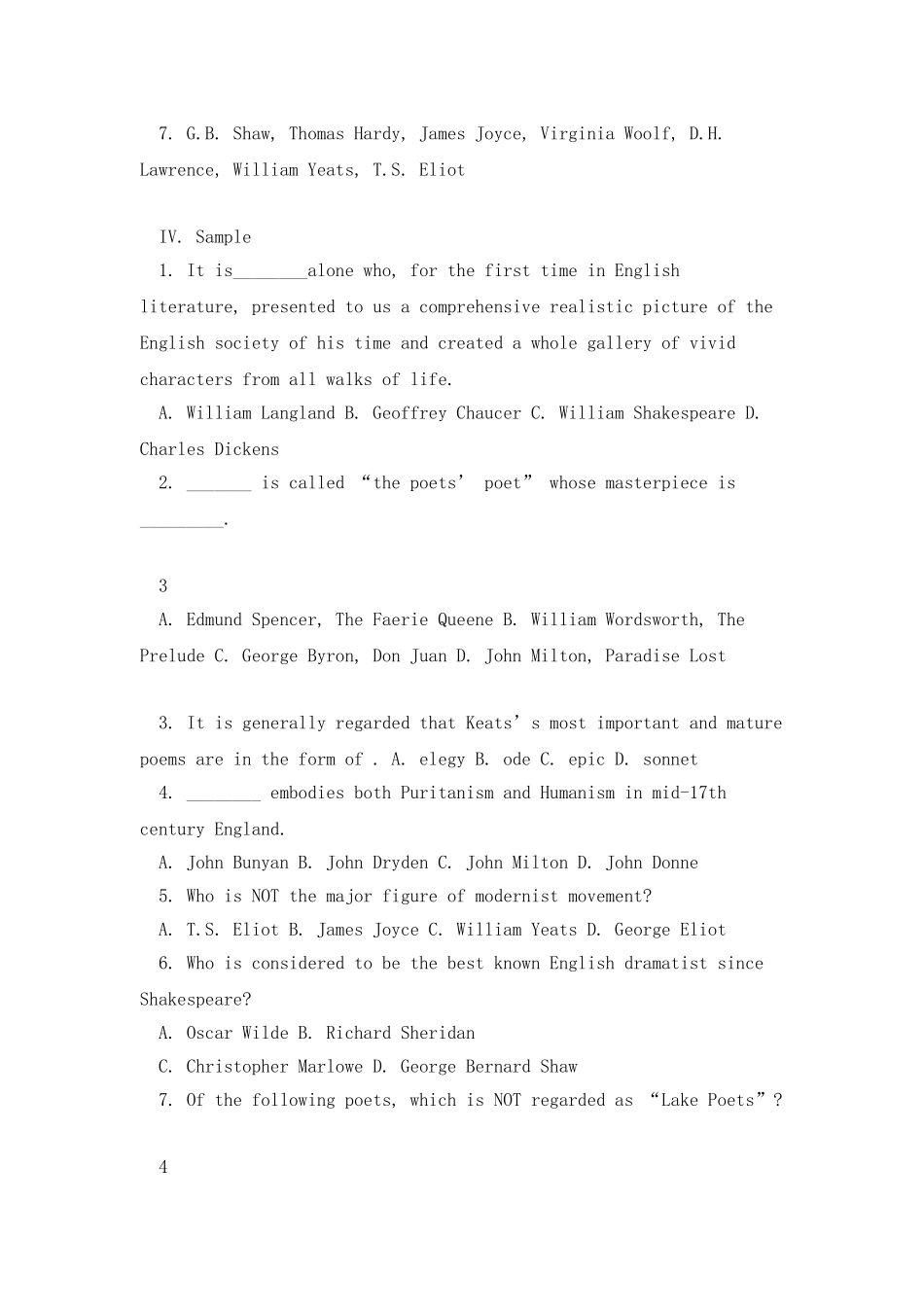 7. G.B. Shaw, Thomas Hardy, James Joyce, Virginia Woolf, D.H. Lawrence, William Yeats, T.S. Eliot

IV. Sample

1. It is____alone who, for the first time in English literature, presented to us a comprehensive realistic picture of the English society of his time and created a whole gallery of vivid characters from all walks of life.

A. William Langland B. Geoffrey Chaucer C. William Shakespeare D. Charles Dickens

2. ____ is called "the poets' poet" whose masterpiece is ____.

3

A. Edmund Spencer, The Faerie Queene B. William Wordsworth, The Prelude C. George Byron, Don Juan D. John Milton, Paradise Lost

3. It is generally regarded that Keats's most important and mature poems are in the form of . A. elegy B. ode C. epic D. sonnet

4. ____ embodies both Puritanism and Humanism in mid-17th century England.

A. John Bunyan B. John Dryden C. John Milton D. John Donne

5. Who is NOT the major figure of modernist movement?

A. T.S. Eliot B. James Joyce C. William Yeats D. George Eliot

6. Who is considered to be the best known English dramatist since Shakespeare?

A. Oscar Wilde B. Richard Sheridan

C. Christopher Marlowe D. George Bernard Shaw

7. Of the following poets, which is NOT regarded as "Lake Poets"?

4